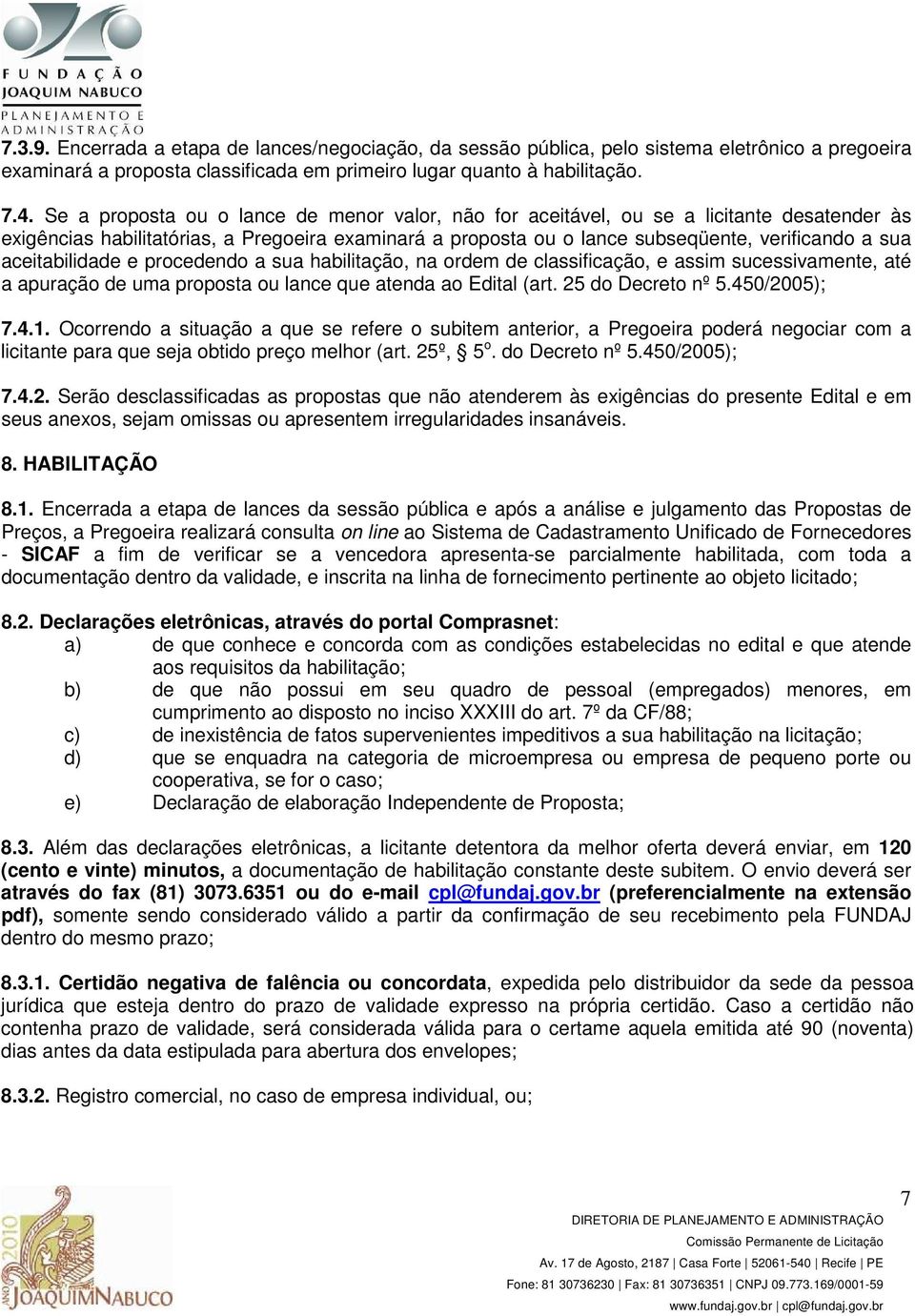 FUNDAÇÃO JOAQUIM NABUCO
PLANEJAMENTO E ADMINISTRAÇÃO

7.3.9. Encerrada a etapa de lances/negociação, da sessão pública, pelo sistema eletrônico a pregoeira examinará a proposta classificada em primeiro lugar quanto à habilitação.

7.4. Se a proposta ou o lance de menor valor, não for aceitável, ou se a licitante desatender às exigências habilitatórias, a Pregoeira examinará a proposta ou o lance subseqüente, verificando a sua aceitabilidade e procedendo a sua habilitação, na ordem de classificação, e assim sucessivamente, até a apuração de uma proposta ou lance que atenda ao Edital (art. 25 do Decreto nº 5.450/2005);

7.4.1. Ocorrendo a situação a que se refere o subitem anterior, a Pregoeira poderá negociar com a licitante para que seja obtido preço melhor (art. 25º, 5º. do Decreto nº 5.450/2005);

7.4.2. Serão desclassificadas as propostas que não atenderem às exigências do presente Edital e em seus anexos, sejam omissas ou apresentem irregularidades insanáveis.

8. HABILITAÇÃO

8.1. Encerrada a etapa de lances da sessão pública e após a análise e julgamento das Propostas de Preços, a Pregoeira realizará consulta on line ao Sistema de Cadastramento Unificado de Fornecedores - SICAF a fim de verificar se a vencedora apresenta-se parcialmente habilitada, com toda a documentação dentro da validade, e inscrita na linha de fornecimento pertinente ao objeto licitado;

8.2. Declarações eletrônicas, através do portal Comprasnet:
a) de que conhece e concorda com as condições estabelecidas no edital e que atende aos requisitos da habilitação;
b) de que não possui em seu quadro de pessoal (empregados) menores, em cumprimento ao disposto no inciso XXXIII do art. 7º da CF/88;
c) de inexistência de fatos supervenientes impeditivos a sua habilitação na licitação;
d) que se enquadra na categoria de microempresa ou empresa de pequeno porte ou cooperativa, se for o caso;
e) Declaração de elaboração Independente de Proposta;

8.3. Além das declarações eletrônicas, a licitante detentora da melhor oferta deverá enviar, em 120 (cento e vinte) minutos, a documentação de habilitação constante deste subitem. O envio deverá ser através do fax (81) 3073.6351 ou do e-mail cpl@fundaj.gov.br (preferencialmente na extensão pdf), somente sendo considerado válido a partir da confirmação de seu recebimento pela FUNDAJ dentro do mesmo prazo;

8.3.1. Certidão negativa de falência ou concordata, expedida pelo distribuidor da sede da pessoa jurídica que esteja dentro do prazo de validade expresso na própria certidão. Caso a certidão não contenha prazo de validade, será considerada válida para o certame aquela emitida até 90 (noventa) dias antes da data estipulada para abertura dos envelopes;

8.3.2. Registro comercial, no caso de empresa individual, ou;

ANO 2010 JOAQUIM NABUCO

7

DIRETORIA DE PLANEJAMENTO E ADMINISTRAÇÃO
Comissão Permanente de Licitação
Av. 17 de Agosto, 2187 | Casa Forte | 52061-540 | Recife | PE
Fone: 81 30736230 | Fax: 81 30736351 | CNPJ 09.773.169/0001-59
www.fundaj.gov.br | cpl@fundaj.gov.br